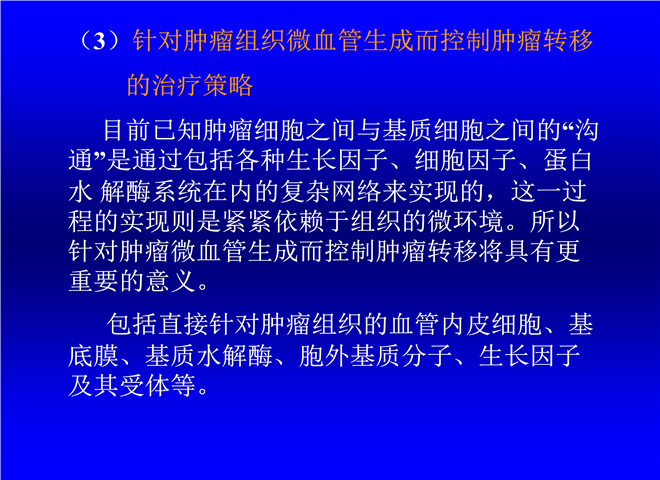 （3）针对肿瘤组织微血管生成而控制肿瘤转移的治疗策略

目前已知肿瘤细胞之间与基质细胞之间的“沟通”是通过包括各种生长因子、细胞因子、蛋白水 解酶系统在内的复杂网络来实现的，这一过程的实现则是紧紧依赖于组织的微环境。所以针对肿瘤微血管生成而控制肿瘤转移将具有更重要的意义。

包括直接针对肿瘤组织的血管内皮细胞、基底膜、基质水解酶、胞外基质分子、生长因子及其受体等。